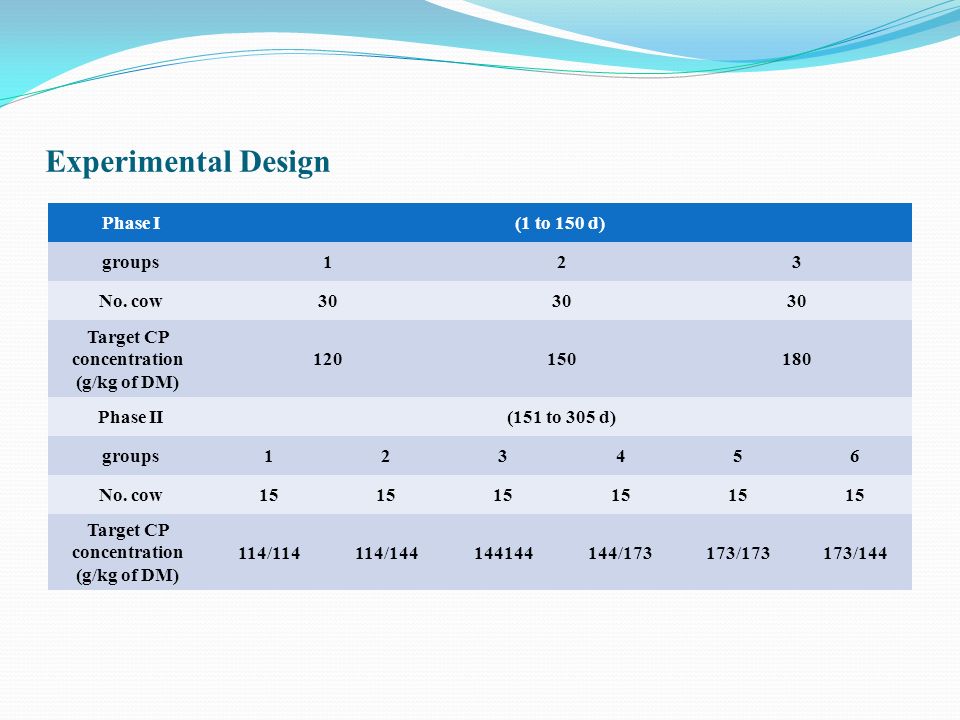 Experimental Design

| Phase I | (1 to 150 d) | | | | | |
|---|---|---|---|---|---|---|
| groups | 1 | | 2 | | 3 | |
| No. cow | 30 | | 30 | | 30 | |
| Target CP concentration (g/kg of DM) | 120 | | 150 | | 180 | |
| Phase II | (151 to 305 d) | | | | | |
| groups | 1 | 2 | 3 | 4 | 5 | 6 |
| No. cow | 15 | 15 | 15 | 15 | 15 | 15 |
| Target CP concentration (g/kg of DM) | 114/114 | 114/144 | 144144 | 144/173 | 173/173 | 173/144 |